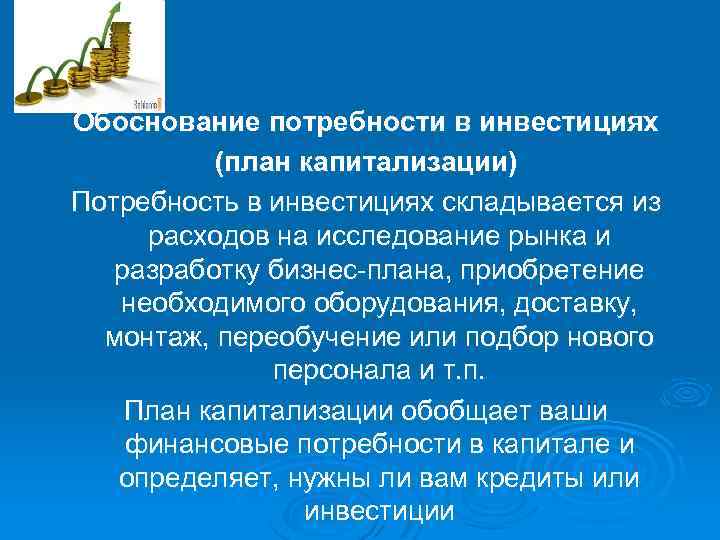 Обоснование потребности в инвестициях
(план капитализации)

Потребность в инвестициях складывается из расходов на исследование рынка и разработку бизнес-плана, приобретение необходимого оборудования, доставку, монтаж, переобучение или подбор нового персонала и т.п.

План капитализации обобщает ваши финансовые потребности в капитале и определяет, нужны ли вам кредиты или инвестиции